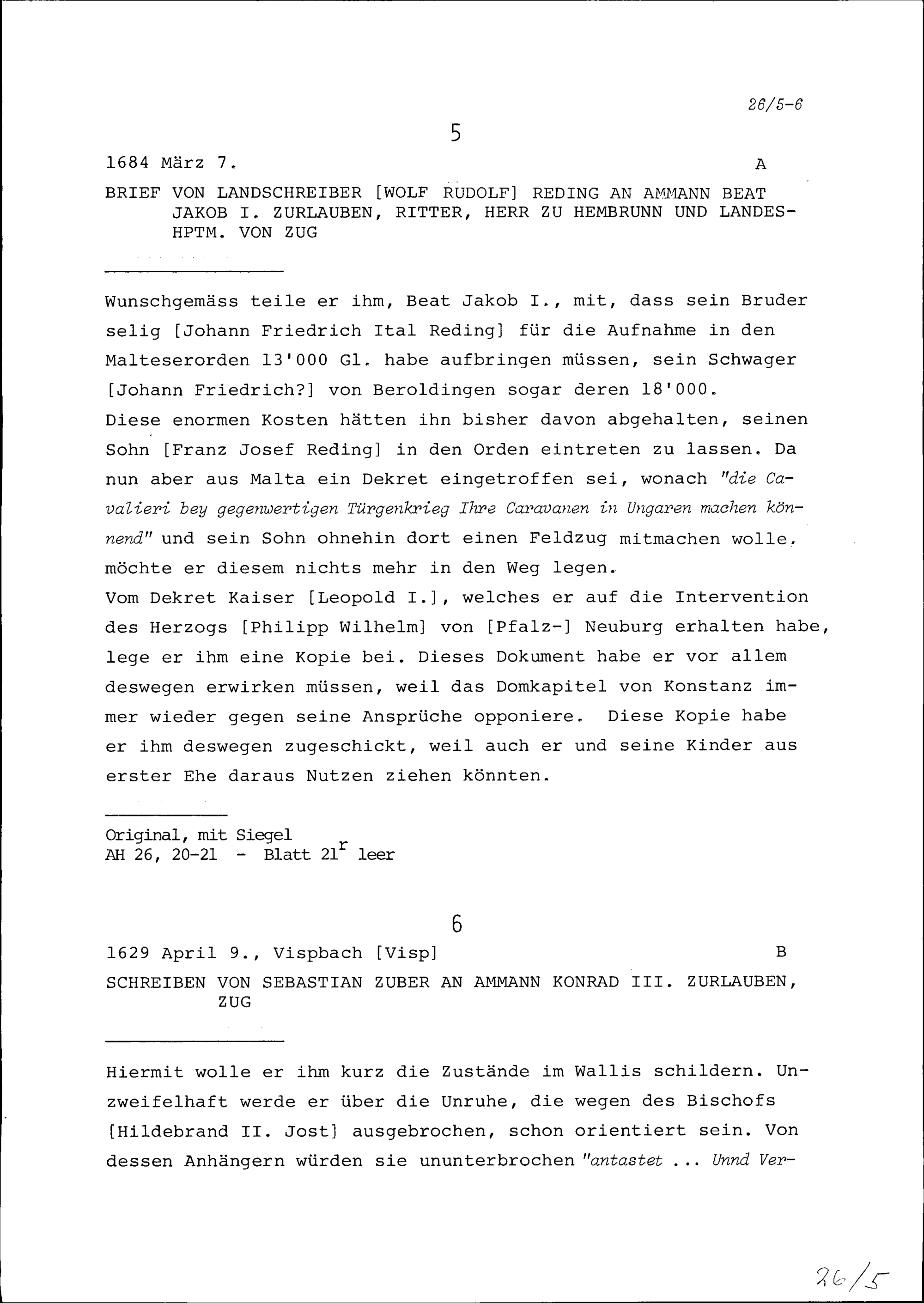 26/5-6

5

1684 März 7. A

BRIEF VON LANDSCHREIBER [WOLF RUDOLF] REDING AN AMMANN BEAT JAKOB I. ZURLAUBEN, RITTER, HERR ZU HEMBRUNN UND LANDESHPTM. VON ZUG

Wunschgemäss teile er ihm, Beat Jakob I., mit, dass sein Bruder selig [Johann Friedrich Ital Reding] für die Aufnahme in den Malteserorden 13'000 Gl. habe aufbringen müssen, sein Schwager [Johann Friedrich?] von Beroldingen sogar deren 18'000.
Diese enormen Kosten hätten ihn bisher davon abgehalten, seinen Sohn [Franz Josef Reding] in den Orden eintreten zu lassen. Da nun aber aus Malta ein Dekret eingetroffen sei, wonach "die Cavalieri bey gegenwertigen Türgenkrieg Ihre Caravanen in Ungaren machen könnend" und sein Sohn ohnehin dort einen Feldzug mitmachen wolle, möchte er diesem nichts mehr in den Weg legen.
Vom Dekret Kaiser [Leopold I.], welches er auf die Intervention des Herzogs [Philipp Wilhelm] von [Pfalz-] Neuburg erhalten habe, lege er ihm eine Kopie bei. Dieses Dokument habe er vor allem deswegen erwirken müssen, weil das Domkapitel von Konstanz immer wieder gegen seine Ansprüche opponiere. Diese Kopie habe er ihm deswegen zugeschickt, weil auch er und seine Kinder aus erster Ehe daraus Nutzen ziehen könnten.

Original, mit Siegel
AH 26, 20-21 - Blatt 21$^r$ leer

6

1629 April 9., Vispbach [Visp] B

SCHREIBEN VON SEBASTIAN ZUBER AN AMMANN KONRAD III. ZURLAUBEN, ZUG

Hiermit wolle er ihm kurz die Zustände im Wallis schildern. Unzweifelhaft werde er über die Unruhe, die wegen des Bischofs [Hildebrand II. Jost] ausgebrochen, schon orientiert sein. Von dessen Anhängern würden sie ununterbrochen "antastet ... Unnd Ver-

26/5